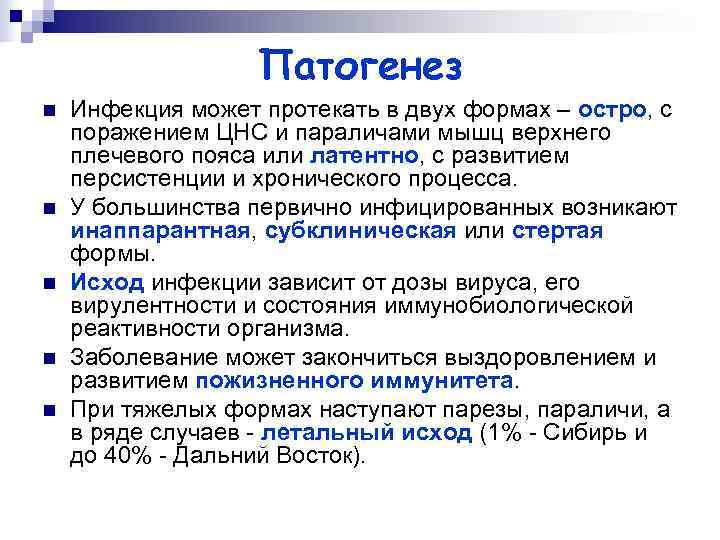 Патогенез

Инфекция может протекать в двух формах – остро, с поражением ЦНС и параличами мышц верхнего плечевого пояса или латентно, с развитием персистенции и хронического процесса.

У большинства первично инфицированных возникают инаппарантная, субклиническая или стертая формы.

Исход инфекции зависит от дозы вируса, его вирулентности и состояния иммунобиологической реактивности организма.

Заболевание может закончиться выздоровлением и развитием пожизненного иммунитета.

При тяжелых формах наступают парезы, параличи, а в ряде случаев - летальный исход (1% - Сибирь и до 40% - Дальний Восток).